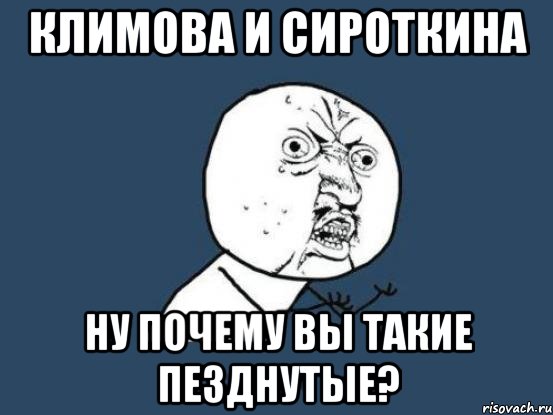 КЛИМОВА И СИРОТКИНА

НУ ПОЧЕМУ ВЫ ТАКИЕ ПЕЗДНУТЫЕ?

risovach.ru